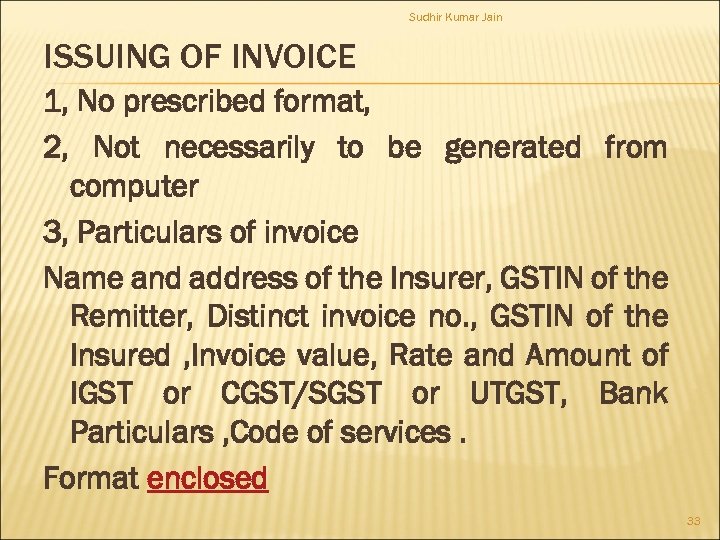 Sudhir Kumar Jain

ISSUING OF INVOICE

1, No prescribed format,

2, Not necessarily to be generated from computer

3, Particulars of invoice

Name and address of the Insurer, GSTIN of the Remitter, Distinct invoice no., GSTIN of the Insured ,Invoice value, Rate and Amount of IGST or CGST/SGST or UTGST, Bank Particulars ,Code of services .

Format enclosed

33